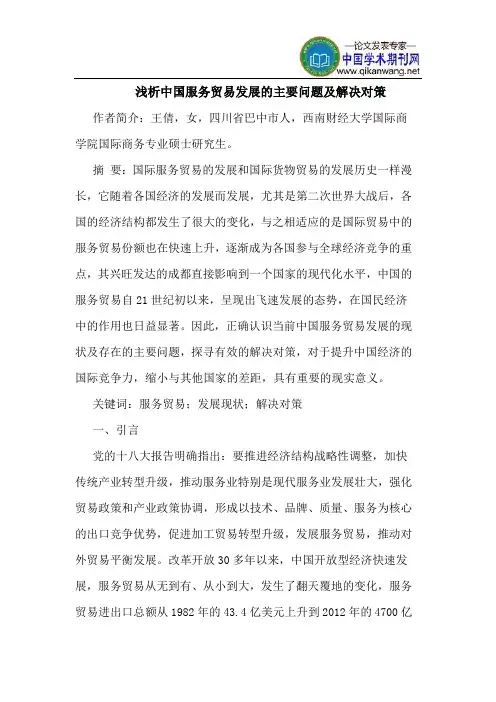 —论文发表专家—
中国学术期刊网
www.qikanwang.net

浅析中国服务贸易发展的主要问题及解决对策

作者简介：王倩，女，四川省巴中市人，西南财经大学国际商学院国际商务专业硕士研究生。

摘 要：国际服务贸易的发展和国际货物贸易的发展历史一样漫长，它随着各国经济的发展而发展，尤其是第二次世界大战后，各国的经济结构都发生了很大的变化，与之相适应的是国际贸易中的服务贸易份额也在快速上升，逐渐成为各国参与全球经济竞争的重点，其兴旺发达的成都直接影响到一个国家的现代化水平，中国的服务贸易自21世纪初以来，呈现出飞速发展的态势，在国民经济中的作用也日益显著。因此，正确认识当前中国服务贸易发展的现状及存在的主要问题，探寻有效的解决对策，对于提升中国经济的国际竞争力，缩小与其他国家的差距，具有重要的现实意义。

关键词：服务贸易；发展现状；解决对策

一、引言

党的十八大报告明确指出：要推进经济结构战略性调整，加快传统产业转型升级，推动服务业特别是现代服务业发展壮大，强化贸易政策和产业政策协调，形成以技术、品牌、质量、服务为核心的出口竞争优势，促进加工贸易转型升级，发展服务贸易，推动对外贸易平衡发展。改革开放30多年以来，中国开放型经济快速发展，服务贸易从无到有、从小到大，发生了翻天覆地的变化，服务贸易进出口总额从1982年的43.4亿美元上升到2012年的4700亿